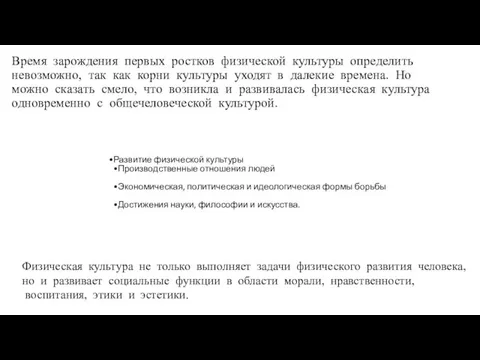 Время зарождения первых ростков физической культуры определить невозможно, так как корни культуры уходят в далекие времена. Но можно сказать смело, что возникла и развивалась физическая культура одновременно с общечеловеческой культурой.

•Развитие физической культуры
•Производственные отношения людей

•Экономическая, политическая и идеологическая формы борьбы

•Достижения науки, философии и искусства.

Физическая культура не только выполняет задачи физического развития человека, но и развивает социальные функции в области морали, нравственности, воспитания, этики и эстетики.